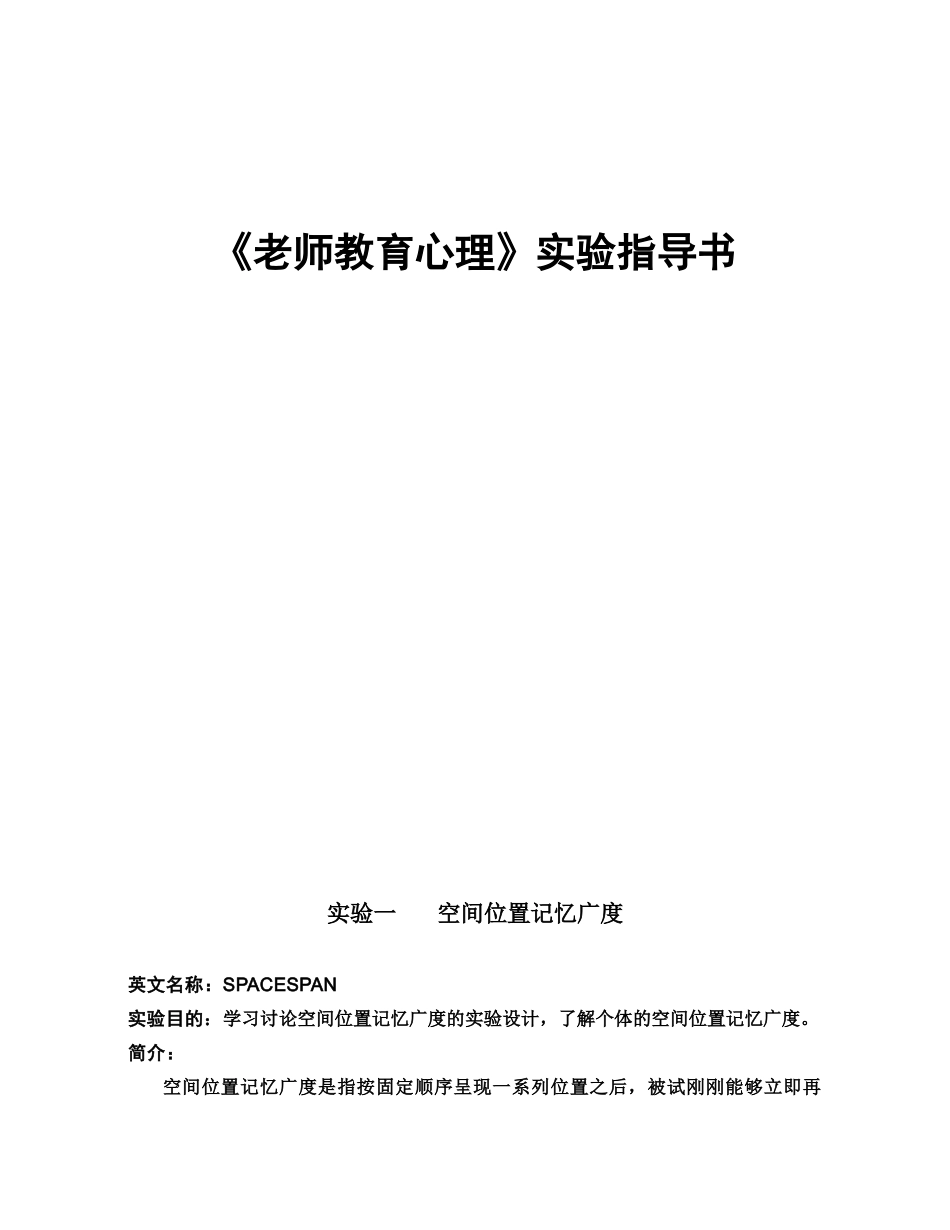 《老师教育心理》实验指导书

实验一　　空间位置记忆广度

英文名称：SPACESPAN

实验目的：学习讨论空间位置记忆广度的实验设计，了解个体的空间位置记忆广度。

简介：

空间位置记忆广度是指按固定顺序呈现一系列位置之后，被试刚刚能够立即再